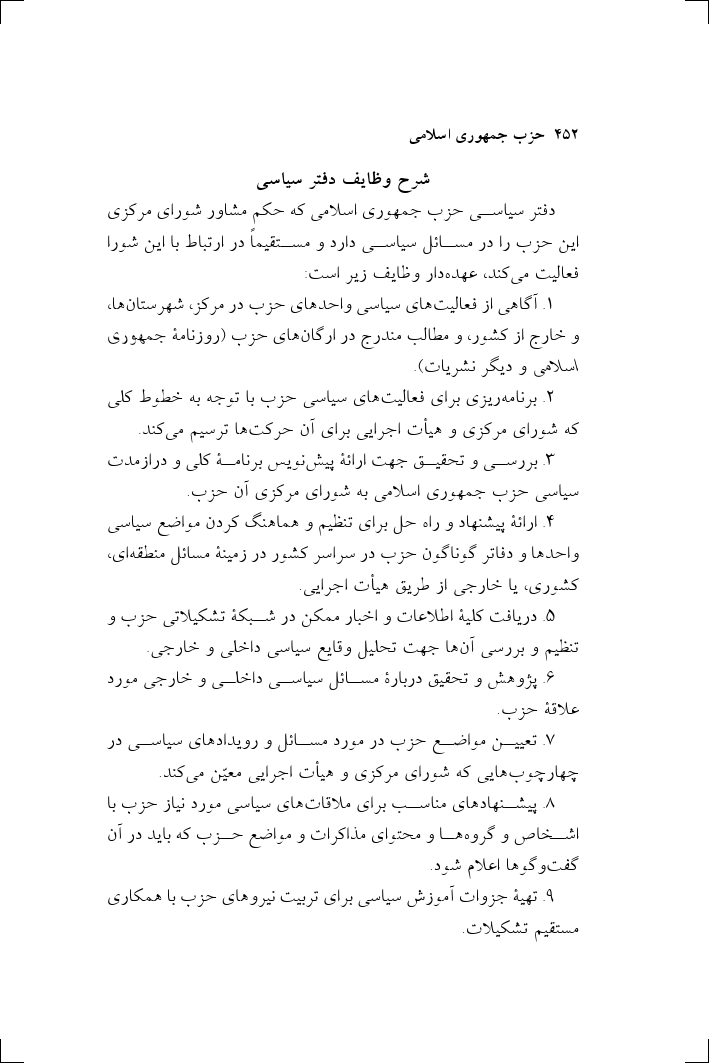 ۴۵۲ حزب جمهوری اسلامی

شرح وظایف دفتر سیاسی

دفتر سیاسی حزب جمهوری اسلامی که حکم مشاور شورای مرکزی این حزب را در مسائل سیاسی دارد و مستقیماً در ارتباط با این شورا فعالیت می‌کند، عهده‌دار وظایف زیر است:

۱. آگاهی از فعالیت‌های سیاسی واحدهای حزب در مرکز، شهرستان‌ها، و خارج از کشور، و مطالب مندرج در ارگان‌های حزب (روزنامهٔ جمهوری اسلامی و دیگر نشریات).

۲. برنامه‌ریزی برای فعالیت‌های سیاسی حزب با توجه به خطوط کلی که شورای مرکزی و هیأت اجرایی برای آن حرکت‌ها ترسیم می‌کند.

۳. بررسی و تحقیق جهت ارائهٔ پیش‌نویس برنامهٔ کلی و درازمدت سیاسی حزب جمهوری اسلامی به شورای مرکزی آن حزب.

۴. ارائهٔ پیشنهاد و راه حل برای تنظیم و هماهنگ کردن مواضع سیاسی واحدها و دفاتر گوناگون حزب در سراسر کشور در زمینهٔ مسائل منطقه‌ای، کشوری، یا خارجی از طریق هیأت اجرایی.

۵. دریافت کلیهٔ اطلاعات و اخبار ممکن در شبکهٔ تشکیلاتی حزب و تنظیم و بررسی آن‌ها جهت تحلیل وقایع سیاسی داخلی و خارجی.

۶. پژوهش و تحقیق دربارهٔ مسائل سیاسی داخلی و خارجی مورد علاقهٔ حزب.

۷. تعیین مواضع حزب در مورد مسائل و رویدادهای سیاسی در چهارچوب‌هایی که شورای مرکزی و هیأت اجرایی معیّن می‌کند.

۸. پیشنهادهای مناسب برای ملاقات‌های سیاسی مورد نیاز حزب با اشخاص و گروه‌ها و محتوای مذاکرات و مواضع حزب که باید در آن گفت‌وگوها اعلام شود.

۹. تهیهٔ جزوات آموزش سیاسی برای تربیت نیروهای حزب با همکاری مستقیم تشکیلات.